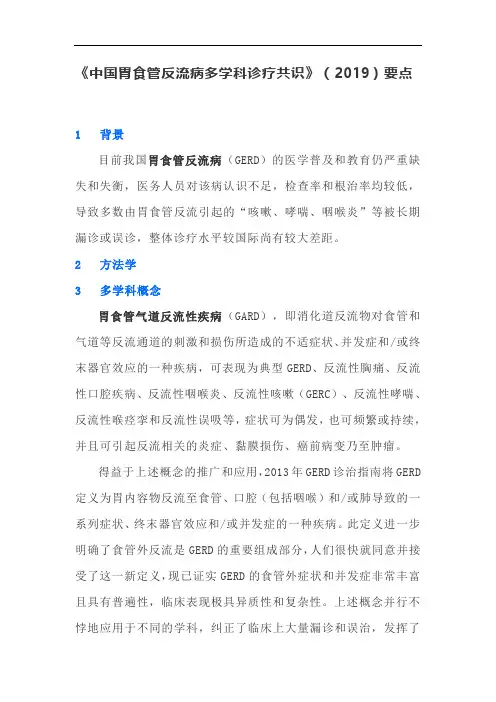 《中国胃食管反流病多学科诊疗共识》（2019）要点

1　背景

目前我国胃食管反流病（GERD）的医学普及和教育仍严重缺失和失衡，医务人员对该病认识不足，检查率和根治率均较低，导致多数由胃食管反流引起的“咳嗽、哮喘、咽喉炎”等被长期漏诊或误诊，整体诊疗水平较国际尚有较大差距。

2　方法学

3　多学科概念

胃食管气道反流性疾病（GARD），即消化道反流物对食管和气道等反流通道的刺激和损伤所造成的不适症状、并发症和/或终末器官效应的一种疾病，可表现为典型 GERD、反流性胸痛、反流性口腔疾病、反流性咽喉炎、反流性咳嗽（GERC）、反流性哮喘、反流性喉痉挛和反流性误吸等，症状可为偶发，也可频繁或持续，并且可引起反流相关的炎症、黏膜损伤、癌前病变乃至肿瘤。

得益于上述概念的推广和应用，2013 年 GERD 诊治指南将 GERD 定义为胃内容物反流至食管、口腔（包括咽喉）和/或肺导致的一系列症状、终末器官效应和/或并发症的一种疾病。此定义进一步明确了食管外反流是 GERD 的重要组成部分，人们很快就同意并接受了这一新定义，现已证实 GERD 的食管外症状和并发症非常丰富且具有普遍性，临床表现极具异质性和复杂性。上述概念并行不悖地应用于不同的学科，纠正了临床上大量漏诊和误治，发挥了